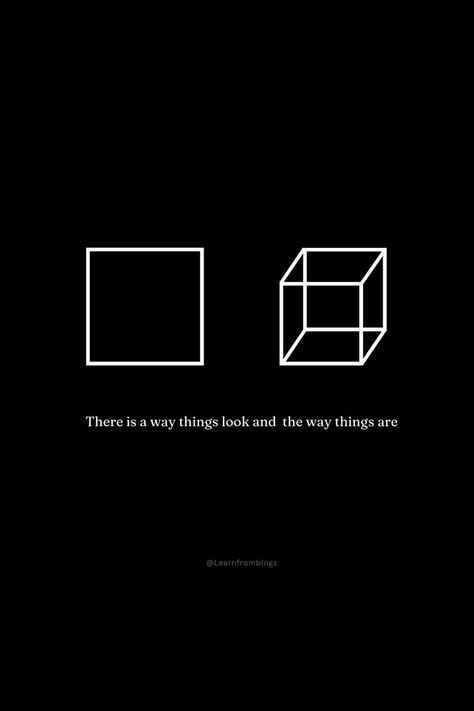 There is a way things look and the way things are

@Learnfromblogs